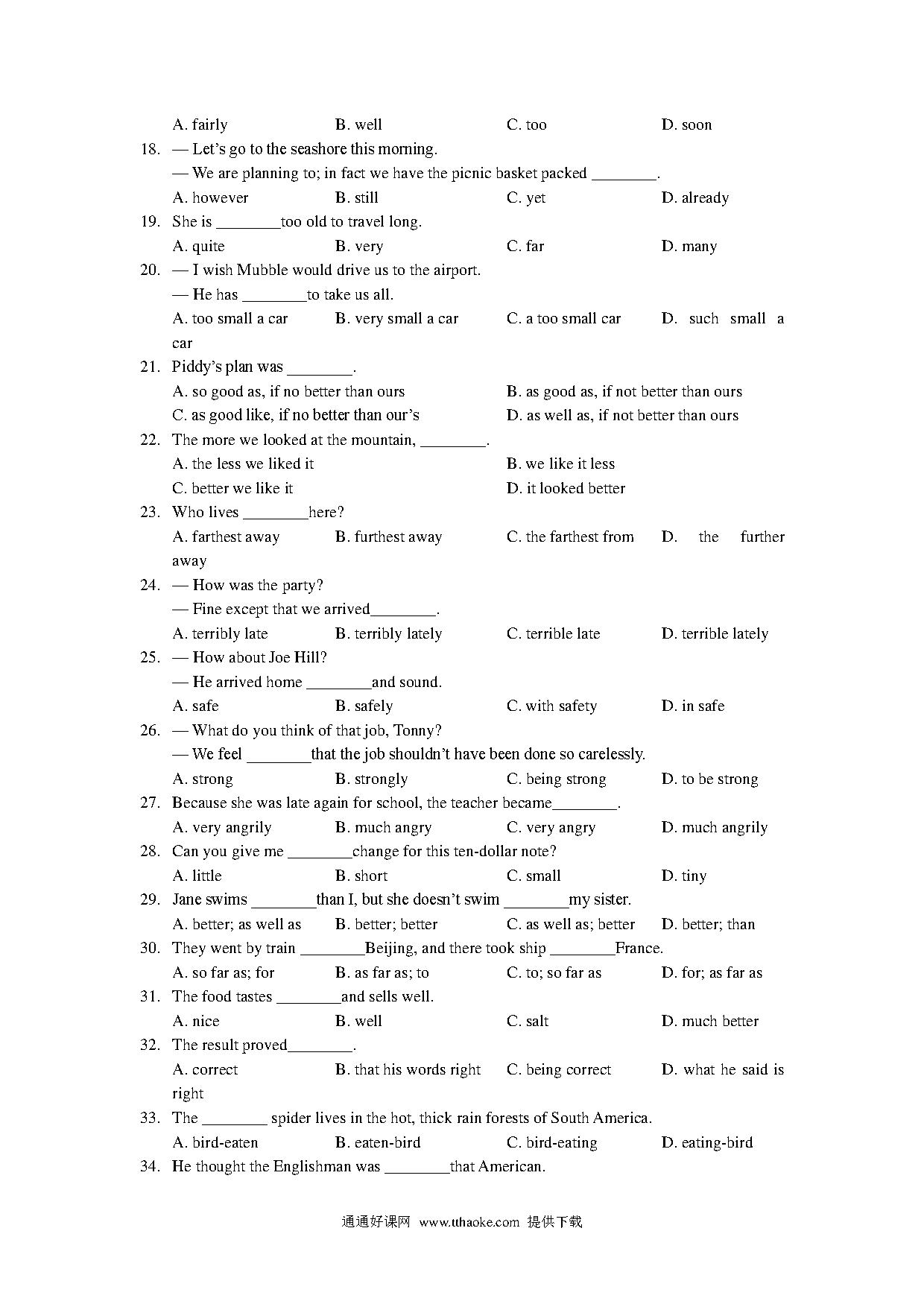 A. fairly B. well C. too D. soon

18. — Let's go to the seashore this morning.
— We are planning to; in fact we have the picnic basket packed ________.
A. however B. still C. yet D. already

19. She is ________too old to travel long.
A. quite B. very C. far D. many

20. — I wish Mubble would drive us to the airport.
— He has ________to take us all.
A. too small a car B. very small a car C. a too small car D. such small a car

21. Piddy's plan was ________.
A. so good as, if no better than ours B. as good as, if not better than ours
C. as good like, if no better than our's D. as well as, if not better than ours

22. The more we looked at the mountain, ________.
A. the less we liked it B. we like it less
C. better we like it D. it looked better

23. Who lives ________here?
A. farthest away B. furthest away C. the farthest from D. the further away

24. — How was the party?
— Fine except that we arrived________.
A. terribly late B. terribly lately C. terrible late D. terrible lately

25. — How about Joe Hill?
— He arrived home ________and sound.
A. safe B. safely C. with safety D. in safe

26. — What do you think of that job, Tonny?
— We feel ________that the job shouldn't have been done so carelessly.
A. strong B. strongly C. being strong D. to be strong

27. Because she was late again for school, the teacher became________.
A. very angrily B. much angry C. very angry D. much angrily

28. Can you give me ________change for this ten-dollar note?
A. little B. short C. small D. tiny

29. Jane swims ________than I, but she doesn't swim ________my sister.
A. better; as well as B. better; better C. as well as; better D. better; than

30. They went by train ________Beijing, and there took ship ________France.
A. so far as; for B. as far as; to C. to; so far as D. for; as far as

31. The food tastes ________and sells well.
A. nice B. well C. salt D. much better

32. The result proved________.
A. correct B. that his words right C. being correct D. what he said is right

33. The ________ spider lives in the hot, thick rain forests of South America.
A. bird-eaten B. eaten-bird C. bird-eating D. eating-bird

34. He thought the Englishman was ________that American.

通通好课网 www.tthaoke.com 提供下载